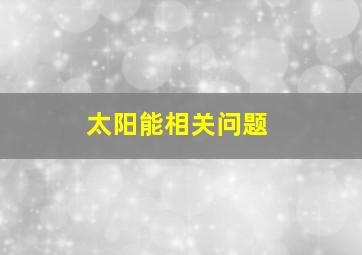 太阳能相关问题